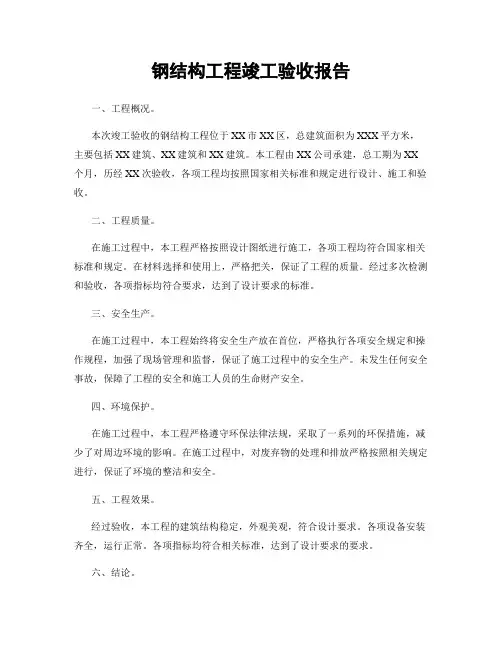 钢结构工程竣工验收报告

一、工程概况。

本次竣工验收的钢结构工程位于XX市XX区，总建筑面积为XXX平方米，主要包括XX建筑、XX建筑和XX建筑。本工程由XX公司承建，总工期为XX个月，历经XX次验收，各项工程均按照国家相关标准和规定进行设计、施工和验收。

二、工程质量。

在施工过程中，本工程严格按照设计图纸进行施工，各项工程均符合国家相关标准和规定。在材料选择和使用上，严格把关，保证了工程的质量。经过多次检测和验收，各项指标均符合要求，达到了设计要求的标准。

三、安全生产。

在施工过程中，本工程始终将安全生产放在首位，严格执行各项安全规定和操作规程，加强了现场管理和监督，保证了施工过程中的安全生产。未发生任何安全事故，保障了工程的安全和施工人员的生命财产安全。

四、环境保护。

在施工过程中，本工程严格遵守环保法律法规，采取了一系列的环保措施，减少了对周边环境的影响。在施工过程中，对废弃物的处理和排放严格按照相关规定进行，保证了环境的整洁和安全。

五、工程效果。

经过验收，本工程的建筑结构稳定，外观美观，符合设计要求。各项设备安装齐全，运行正常。各项指标均符合相关标准，达到了设计要求的要求。

六、结论。